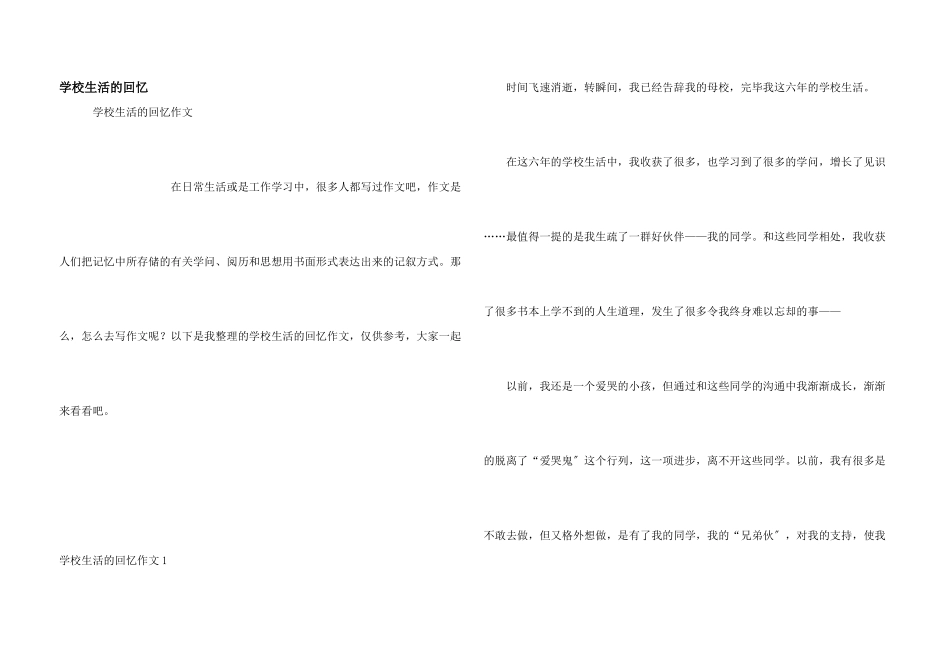 学校生活的回忆

学校生活的回忆作文

在日常生活或是工作学习中，很多人都写过作文吧，作文是人们把记忆中所存储的有关学问、阅历和思想用书面形式表达出来的记叙方式。那么，怎么去写作文呢？以下是我整理的学校生活的回忆作文，仅供参考，大家一起来看看吧。

学校生活的回忆作文1

时间飞速消逝，转瞬间，我已经告辞我的母校，完毕我这六年的学校生活。

在这六年的学校生活中，我收获了很多，也学习到了很多的学问，增长了见识……最值得一提的是我生疏了一群好伙伴——我的同学。和这些同学相处，我收获了很多书本上学不到的人生道理，发生了很多令我终身难以忘却的事——

以前，我还是一个爱哭的小孩，但通过和这些同学的沟通中我渐渐成长，渐渐的脱离了“爱哭鬼”这个行列，这一项进步，离不开这些同学。以前，我有很多是不敢去做，但又格外想做，是有了我的同学，我的“兄弟伙”，对我的支持，使我